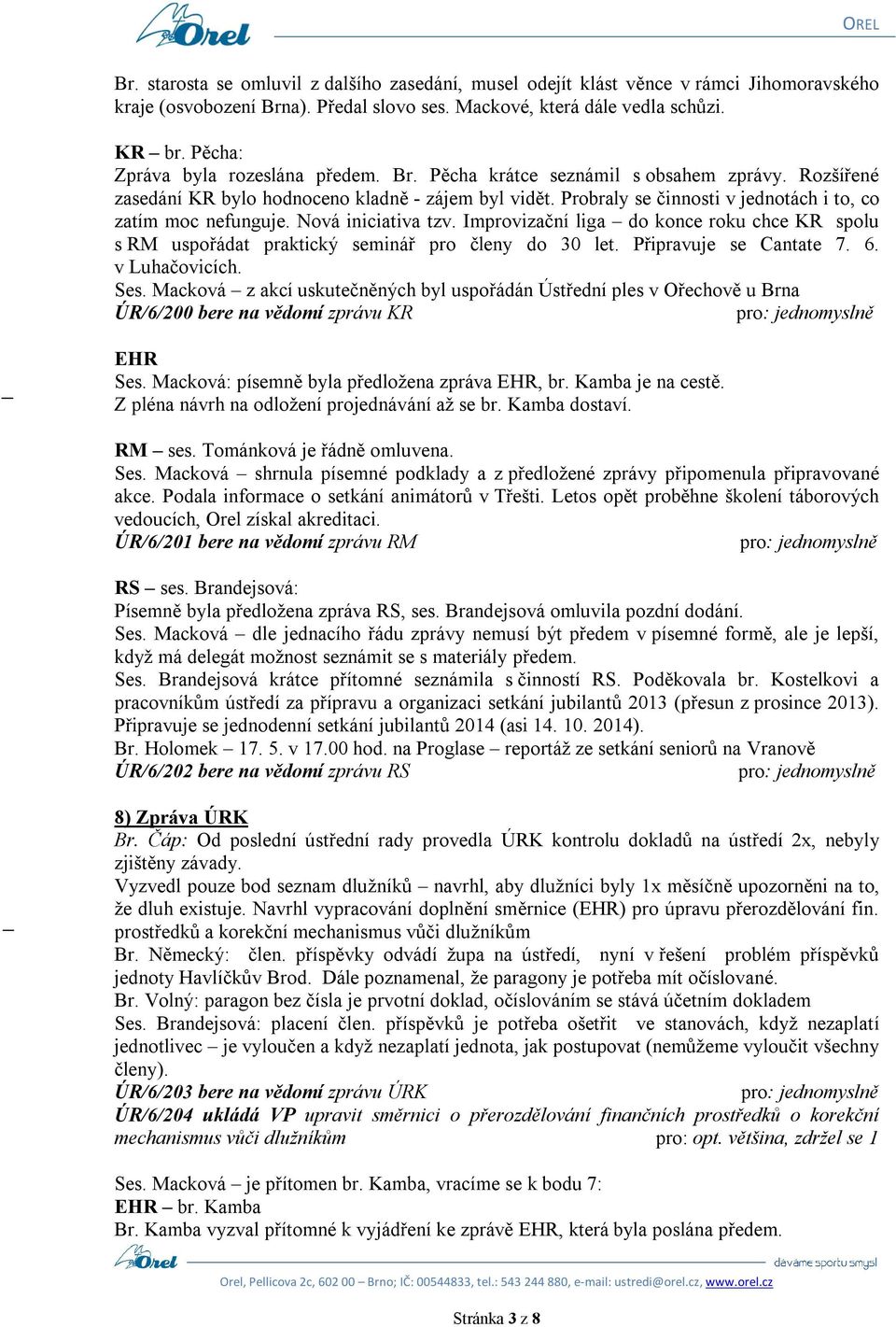 Orel

OREL

Br. starosta se omluvil z dalšího zasedání, musel odejít klást věnce v rámci Jihomoravského kraje (osvobození Brna). Předal slovo ses. Mackové, která dále vedla schůzi.

KR – br. Pěcha:
Zpráva byla rozeslána předem. Br. Pěcha krátce seznámil s obsahem zprávy. Rozšířené zasedání KR bylo hodnoceno kladně - zájem byl vidět. Probraly se činnosti v jednotách i to, co zatím moc nefunguje. Nová iniciativa tzv. Improvizační liga – do konce roku chce KR spolu s RM uspořádat praktický seminář pro členy do 30 let. Připravuje se Cantate 7. 6. v Luhačovicích.
Ses. Macková – z akcí uskutečněných byl uspořádán Ústřední ples v Ořechově u Brna
ÚR/6/200 bere na vědomí zprávu KR pro: jednomyslně

EHR
Ses. Macková: písemně byla předložena zpráva EHR, br. Kamba je na cestě.
Z pléna návrh na odložení projednávání až se br. Kamba dostaví.

RM – ses. Tománková je řádně omluvena.
Ses. Macková – shrnula písemné podklady a z předložené zprávy připomenula připravované akce. Podala informace o setkání animátorů v Třešti. Letos opět proběhne školení táborových vedoucích, Orel získal akreditaci.
ÚR/6/201 bere na vědomí zprávu RM pro: jednomyslně

RS – ses. Brandejsová:
Písemně byla předložena zpráva RS, ses. Brandejsová omluvila pozdní dodání.
Ses. Macková – dle jednacího řádu zprávy nemusí být předem v písemné formě, ale je lepší, když má delegát možnost seznámit se s materiály předem.
Ses. Brandejsová krátce přítomné seznámila s činností RS. Poděkovala br. Kostelkovi a pracovníkům ústředí za přípravu a organizaci setkání jubilantů 2013 (přesun z prosince 2013). Připravuje se jednodenní setkání jubilantů 2014 (asi 14. 10. 2014).
Br. Holomek – 17. 5. v 17.00 hod. na Proglase – reportáž ze setkání seniorů na Vranově
ÚR/6/202 bere na vědomí zprávu RS pro: jednomyslně

8) Zpráva ÚRK
Br. Čáp: Od poslední ústřední rady provedla ÚRK kontrolu dokladů na ústředí 2x, nebyly zjištěny závady.
Vyzvedl pouze bod seznam dlužníků – navrhl, aby dlužníci byly 1x měsíčně upozorněni na to, že dluh existuje. Navrhl vypracování doplnění směrnice (EHR) pro úpravu přerozdělování fin. prostředků a korekční mechanismus vůči dlužníkům
Br. Německý: člen. příspěvky odvádí župa na ústředí, nyní v řešení problém příspěvků jednoty Havlíčkův Brod. Dále poznamenal, že paragony je potřeba mít očíslované.
Br. Volný: paragon bez čísla je prvotní doklad, očíslováním se stává účetním dokladem
Ses. Brandejsová: placení člen. příspěvků je potřeba ošetřit ve stanovách, když nezaplatí jednotlivec – je vyloučen a když nezaplatí jednota, jak postupovat (nemůžeme vyloučit všechny členy).
ÚR/6/203 bere na vědomí zprávu ÚRK pro: jednomyslně
ÚR/6/204 ukládá VP upravit směrnici o přerozdělování finančních prostředků o korekční mechanismus vůči dlužníkům pro: opt. většina, zdržel se 1

Ses. Macková – je přítomen br. Kamba, vracíme se k bodu 7:
EHR – br. Kamba
Br. Kamba vyzval přítomné k vyjádření ke zprávě EHR, která byla poslána předem.

Orel dáváme sportu smysl
Orel, Pellicova 2c, 602 00 – Brno; IČ: 00544833, tel.: 543 244 880, e-mail: ustredi@orel.cz, www.orel.cz

Stránka 3 z 8